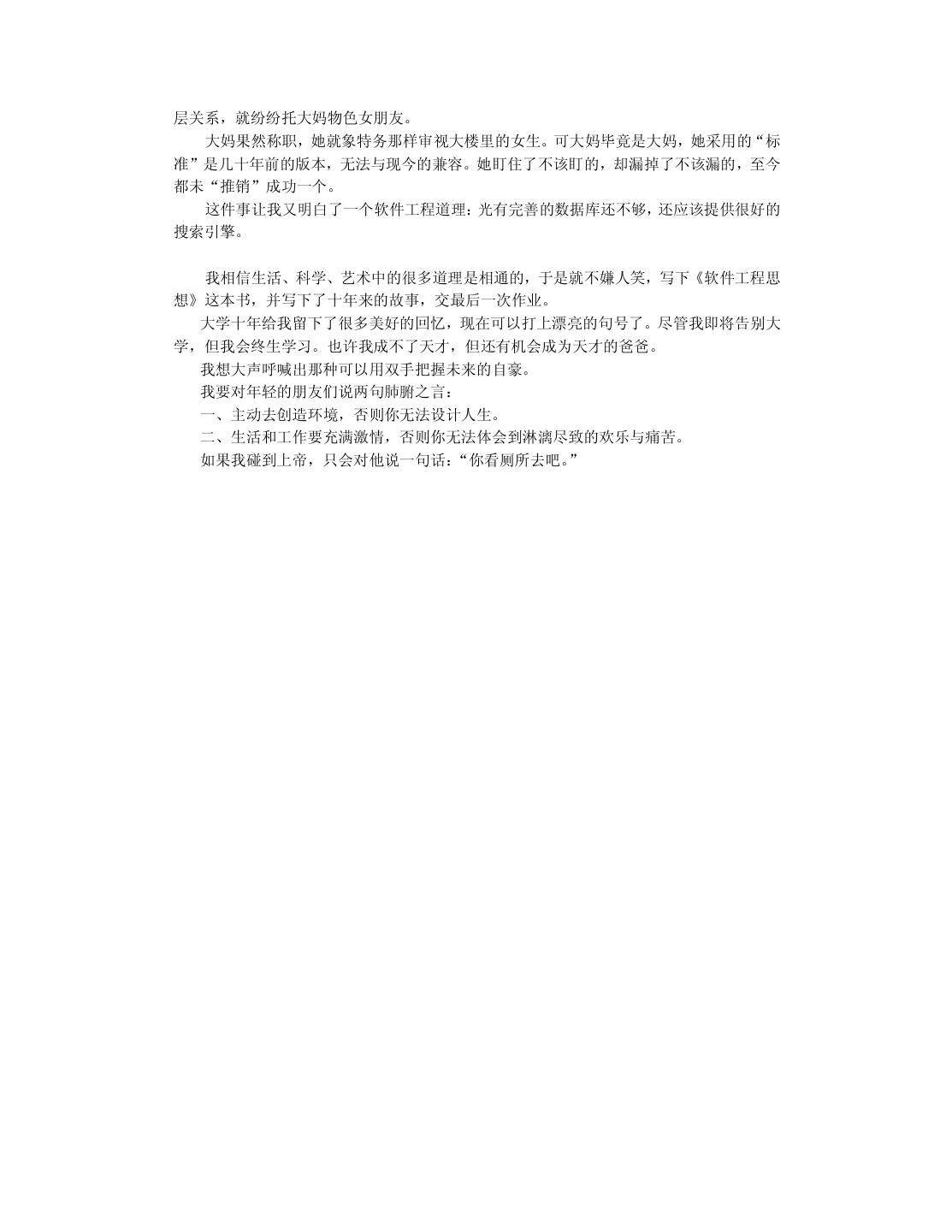 层关系，就纷纷托大妈物色女朋友。

大妈果然称职，她就象特务那样审视大楼里的女生。可大妈毕竟是大妈，她采用的“标准”是几十年前的版本，无法与现今的兼容。她盯住了不该盯的，却漏掉了不该漏的，至今都未“推销”成功一个。

这件事让我又明白了一个软件工程道理：光有完善的数据库还不够，还应该提供很好的搜索引擎。

我相信生活、科学、艺术中的很多道理是相通的，于是就不嫌人笑，写下《软件工程思想》这本书，并写下了十年来的故事，交最后一次作业。

大学十年给我留下了很多美好的回忆，现在可以打上漂亮的句号了。尽管我即将告别大学，但我会终生学习。也许我成不了天才，但还有机会成为天才的爸爸。

我想大声呼喊出那种可以用双手把握未来的自豪。

我要对年轻的朋友们说两句肺腑之言：

一、主动去创造环境，否则你无法设计人生。

二、生活和工作要充满激情，否则你无法体会到淋漓尽致的欢乐与痛苦。

如果我碰到上帝，只会对他说一句话：“你看厕所去吧。”